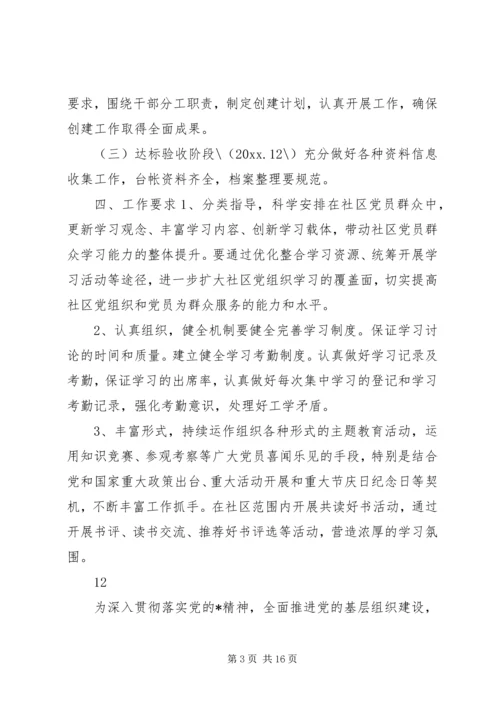 要求，围绕干部分工职责，制定创建计划，认真开展工作，确保创建工作取得全面成果。

（三）达标验收阶段\（20xx.12\）充分做好各种资料信息收集工作，台帐资料齐全，档案整理要规范。

四、工作要求 1、分类指导，科学安排在社区党员群众中，更新学习观念、丰富学习内容、创新学习载体，带动社区党员群众学习能力的整体提升。要通过优化整合学习资源、统筹开展学习活动等途径，进一步扩大社区党组织学习的覆盖面，切实提高社区党组织和党员为群众服务的能力和水平。

2、认真组织，健全机制要健全完善学习制度。保证学习讨论的时间和质量。建立健全学习考勤制度。认真做好学习记录及考勤，保证学习的出席率，认真做好每次集中学习的登记和学习考勤记录，强化考勤意识，处理好工学矛盾。

3、丰富形式，持续运作组织各种形式的主题教育活动，运用知识竞赛、参观考察等广大党员喜闻乐见的手段，特别是结合党和国家重大政策出台、重大活动开展和重大节庆日纪念日等契机，不断丰富工作抓手。在社区范围内开展共读好书活动，通过开展书评、读书交流、推荐好书评选等活动，营造浓厚的学习氛围。

12

为深入贯彻落实党的*精神，全面推进党的基层组织建设，

第 3 页 共 16 页